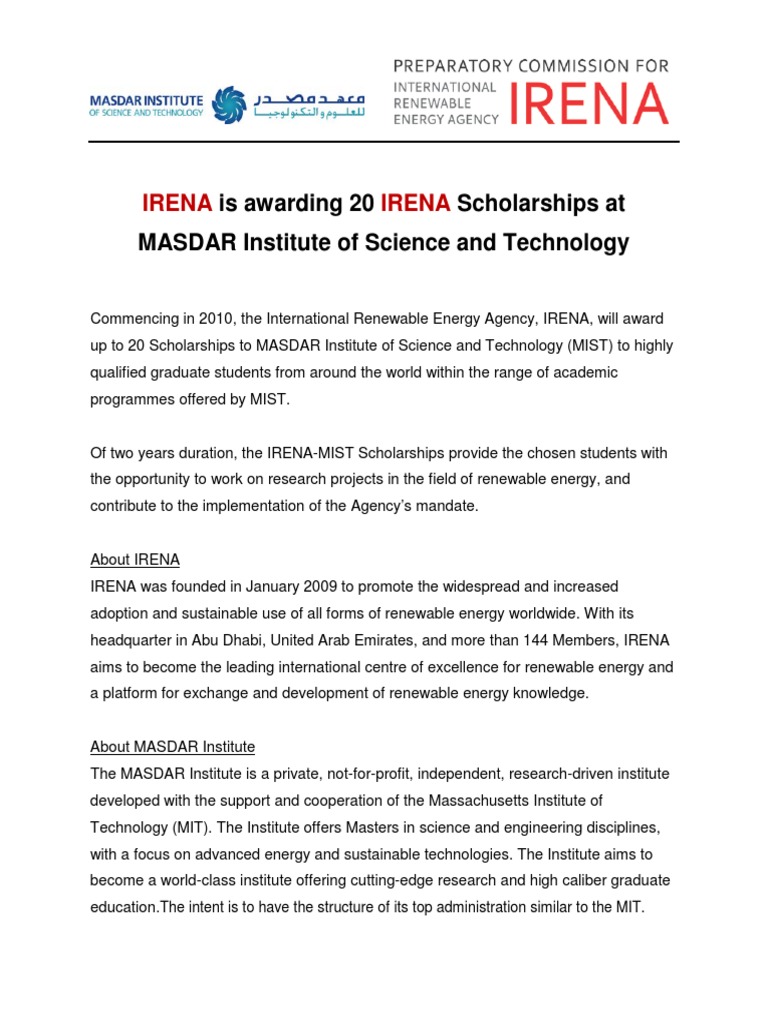 MASDAR INSTITUTE OF SCIENCE AND TECHNOLOGY

معهد مصدر للعلوم والتكنولوجيا

PREPARATORY COMMISSION FOR INTERNATIONAL RENEWABLE ENERGY AGENCY IRENA

IRENA is awarding 20 IRENA Scholarships at MASDAR Institute of Science and Technology

Commencing in 2010, the International Renewable Energy Agency, IRENA, will award up to 20 Scholarships to MASDAR Institute of Science and Technology (MIST) to highly qualified graduate students from around the world within the range of academic programmes offered by MIST.

Of two years duration, the IRENA-MIST Scholarships provide the chosen students with the opportunity to work on research projects in the field of renewable energy, and contribute to the implementation of the Agency's mandate.

About IRENA
IRENA was founded in January 2009 to promote the widespread and increased adoption and sustainable use of all forms of renewable energy worldwide. With its headquarter in Abu Dhabi, United Arab Emirates, and more than 144 Members, IRENA aims to become the leading international centre of excellence for renewable energy and a platform for exchange and development of renewable energy knowledge.

About MASDAR Institute
The MASDAR Institute is a private, not-for-profit, independent, research-driven institute developed with the support and cooperation of the Massachusetts Institute of Technology (MIT). The Institute offers Masters in science and engineering disciplines, with a focus on advanced energy and sustainable technologies. The Institute aims to become a world-class institute offering cutting-edge research and high caliber graduate education.The intent is to have the structure of its top administration similar to the MIT.